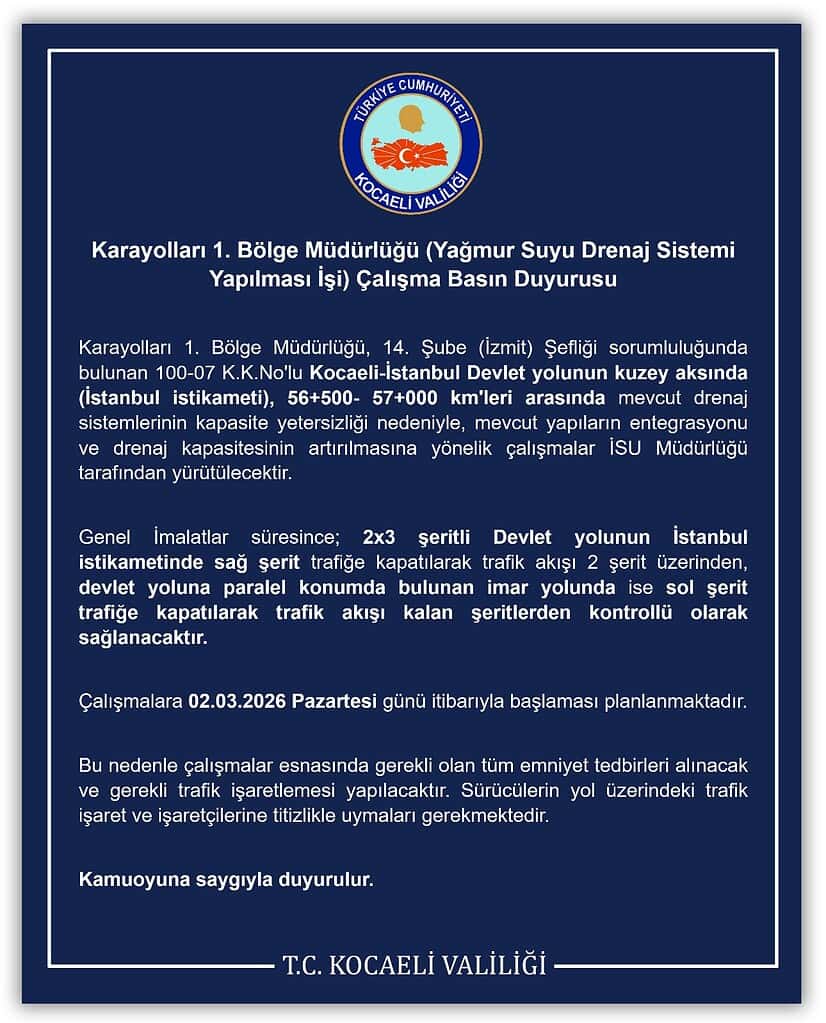 TÜRKİYE CUMHURİYETİ
KOCAELİ VALİLİĞİ

Karayolları 1. Bölge Müdürlüğü (Yağmur Suyu Drenaj Sistemi Yapılması İşi) Çalışma Basın Duyurusu

Karayolları 1. Bölge Müdürlüğü, 14. Şube (İzmit) Şefliği sorumluluğunda bulunan 100-07 K.K.No'lu Kocaeli-İstanbul Devlet yolunun kuzey aksında (İstanbul istikameti), 56+500- 57+000 km'leri arasında mevcut drenaj sistemlerinin kapasite yetersizliği nedeniyle, mevcut yapıların entegrasyonu ve drenaj kapasitesinin artırılmasına yönelik çalışmalar İSU Müdürlüğü tarafından yürütülecektir.

Genel İmalatlar süresince; 2x3 şeritli Devlet yolunun İstanbul istikametinde sağ şerit trafiğe kapatılarak trafik akışı 2 şerit üzerinden, devlet yoluna paralel konumda bulunan imar yolunda ise sol şerit trafiğe kapatılarak trafik akışı kalan şeritlerden kontrollü olarak sağlanacaktır.

Çalışmalara 02.03.2026 Pazartesi günü itibarıyla başlaması planlanmaktadır.

Bu nedenle çalışmalar esnasında gerekli olan tüm emniyet tedbirleri alınacak ve gerekli trafik işaretlemesi yapılacaktır. Sürücülerin yol üzerindeki trafik işaret ve işaretçilerine titizlikle uymaları gerekmektedir.

Kamuoyuna saygıyla duyurulur.

T.C. KOCAELİ VALİLİĞİ